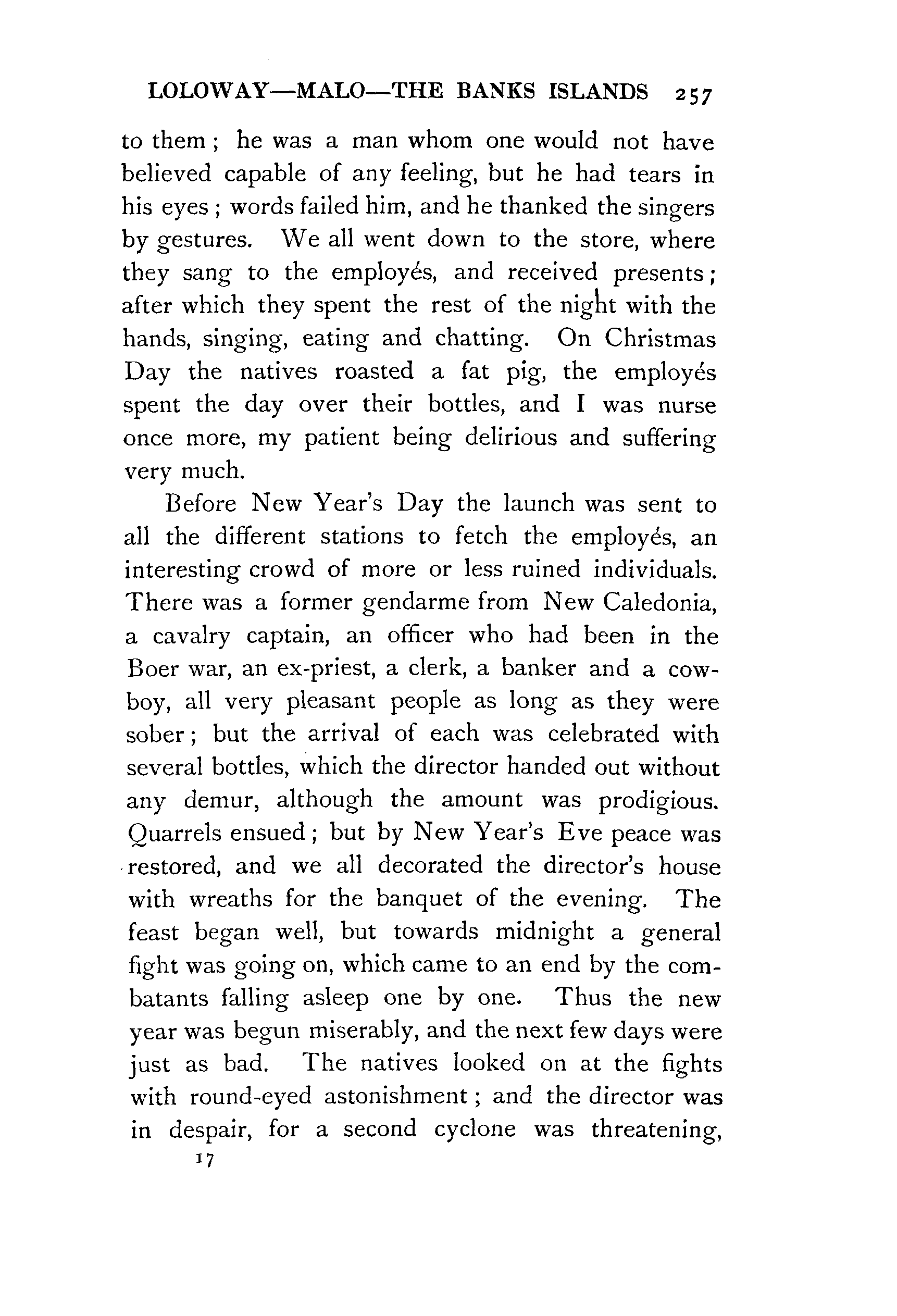 LOLOWAY—MALO—THE BANKS ISLANDS 257

to them; he was a man whom one would not have believed capable of any feeling, but he had tears in his eyes; words failed him, and he thanked the singers by gestures. We all went down to the store, where they sang to the employés, and received presents; after which they spent the rest of the night with the hands, singing, eating and chatting. On Christmas Day the natives roasted a fat pig, the employés spent the day over their bottles, and I was nurse once more, my patient being delirious and suffering very much.

Before New Year's Day the launch was sent to all the different stations to fetch the employés, an interesting crowd of more or less ruined individuals. There was a former gendarme from New Caledonia, a cavalry captain, an officer who had been in the Boer war, an ex-priest, a clerk, a banker and a cowboy, all very pleasant people as long as they were sober; but the arrival of each was celebrated with several bottles, which the director handed out without any demur, although the amount was prodigious. Quarrels ensued; but by New Year's Eve peace was restored, and we all decorated the director's house with wreaths for the banquet of the evening. The feast began well, but towards midnight a general fight was going on, which came to an end by the combatants falling asleep one by one. Thus the new year was begun miserably, and the next few days were just as bad. The natives looked on at the fights with round-eyed astonishment; and the director was in despair, for a second cyclone was threatening,

17